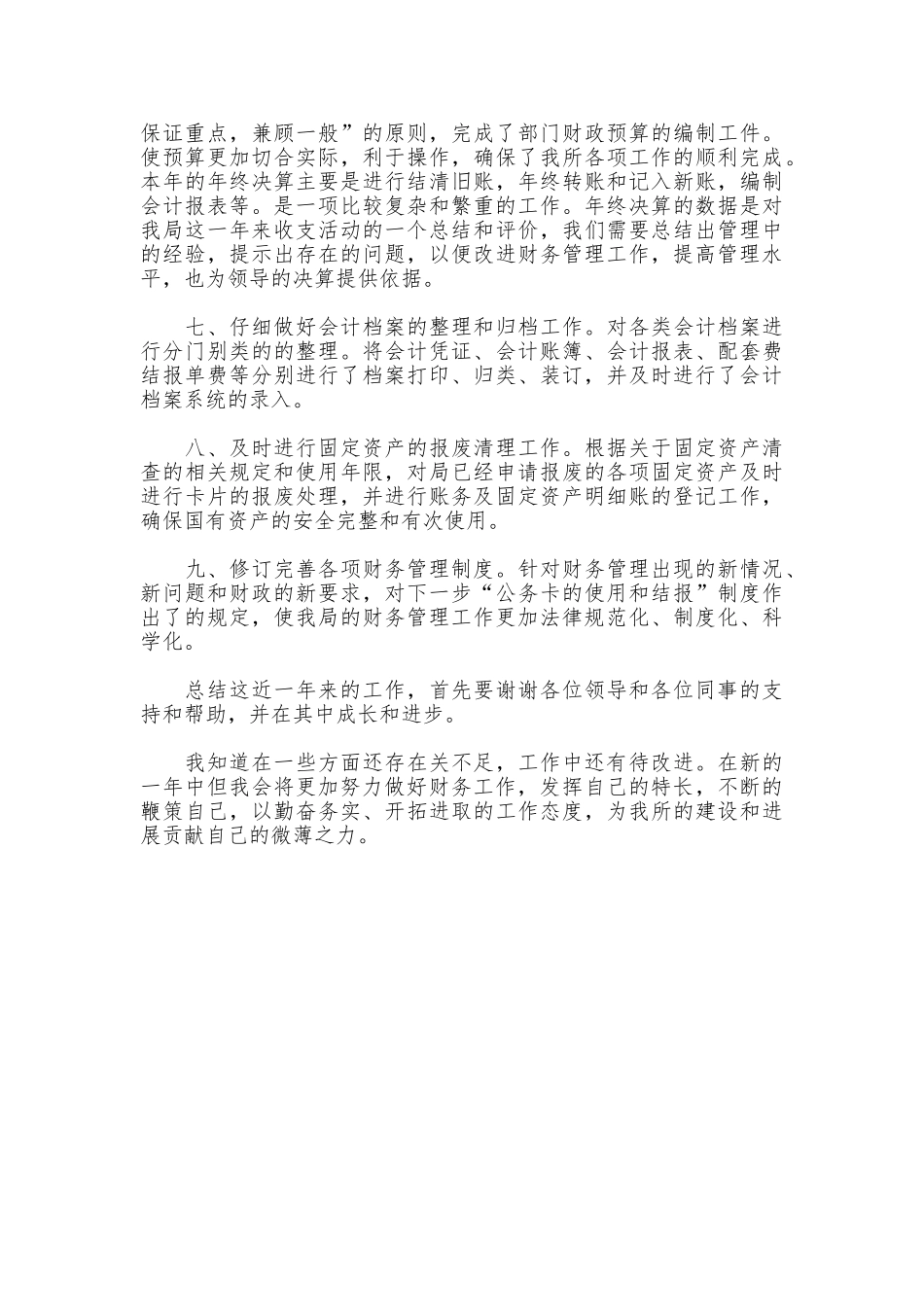 保证重点，兼顾一般”的原则，完成了部门财政预算的编制工件。使预算更加切合实际，利于操作，确保了我所各项工作的顺利完成。本年的年终决算主要是进行结清旧账，年终转账和记入新账，编制会计报表等。是一项比较复杂和繁重的工作。年终决算的数据是对我局这一年来收支活动的一个总结和评价，我们需要总结出管理中的经验，提示出存在的问题，以便改进财务管理工作，提高管理水平，也为领导的决算提供依据。

七、仔细做好会计档案的整理和归档工作。对各类会计档案进行分门别类的的整理。将会计凭证、会计账簿、会计报表、配套费结报单费等分别进行了档案打印、归类、装订，并及时进行了会计档案系统的录入。

八、及时进行固定资产的报废清理工作。根据关于固定资产清查的相关规定和使用年限，对局已经申请报废的各项固定资产及时进行卡片的报废处理，并进行账务及固定资产明细账的登记工作，确保国有资产的安全完整和有次使用。

九、修订完善各项财务管理制度。针对财务管理出现的新情况、新问题和财政的新要求，对下一步“公务卡的使用和结报”制度作出了的规定，使我局的财务管理工作更加法律规范化、制度化、科学化。

总结这近一年来的工作，首先要谢谢各位领导和各位同事的支持和帮助，并在其中成长和进步。

我知道在一些方面还存在关不足，工作中还有待改进。在新的一年中但我会将更加努力做好财务工作，发挥自己的特长，不断的鞭策自己，以勤奋务实、开拓进取的工作态度，为我所的建设和进展贡献自己的微薄之力。